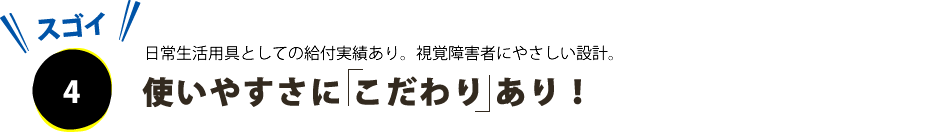 スゴイ

4

日常生活用具としての給付実績あり。視覚障害者にやさしい設計。

使いやすさに「こだわり」あり！